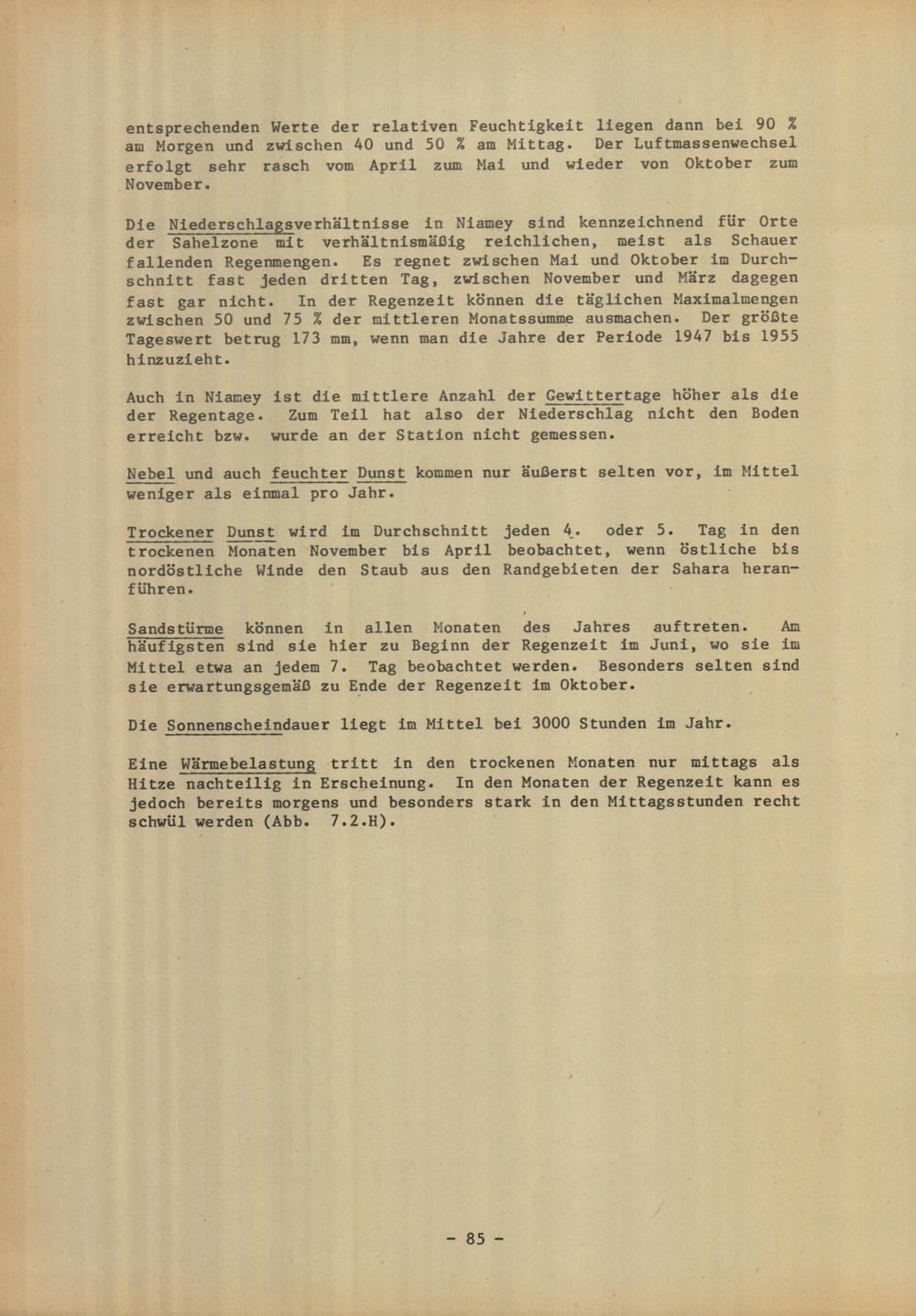 entsprechenden Werte der relativen Feuchtigkeit liegen dann bei 90 % am Morgen und zwischen 40 und 50 % am Mittag. Der Luftmassenwechsel erfolgt sehr rasch vom April zum Mai und wieder von Oktober zum November.

Die Niederschlagsverhältnisse in Niamey sind kennzeichnend für Orte der Sahelzone mit verhältnismäßig reichlichen, meist als Schauer fallenden Regenmengen. Es regnet zwischen Mai und Oktober im Durchschnitt fast jeden dritten Tag, zwischen November und März dagegen fast gar nicht. In der Regenzeit können die täglichen Maximalmengen zwischen 50 und 75 % der mittleren Monatssumme ausmachen. Der größte Tageswert betrug 173 mm, wenn man die Jahre der Periode 1947 bis 1955 hinzuzieht.

Auch in Niamey ist die mittlere Anzahl der Gewittertage höher als die der Regentage. Zum Teil hat also der Niederschlag nicht den Boden erreicht bzw. wurde an der Station nicht gemessen.

Nebel und auch feuchter Dunst kommen nur äußerst selten vor, im Mittel weniger als einmal pro Jahr.

Trockener Dunst wird im Durchschnitt jeden 4. oder 5. Tag in den trockenen Monaten November bis April beobachtet, wenn östliche bis nordöstliche Winde den Staub aus den Randgebieten der Sahara heranführen.

Sandstürme können in allen Monaten des Jahres auftreten. Am häufigsten sind sie hier zu Beginn der Regenzeit im Juni, wo sie im Mittel etwa an jedem 7. Tag beobachtet werden. Besonders selten sind sie erwartungsgemäß zu Ende der Regenzeit im Oktober.

Die Sonnenscheindauer liegt im Mittel bei 3000 Stunden im Jahr.

Eine Wärmebelastung tritt in den trockenen Monaten nur mittags als Hitze nachteilig in Erscheinung. In den Monaten der Regenzeit kann es jedoch bereits morgens und besonders stark in den Mittagsstunden recht schwül werden (Abb. 7.2.H).

- 85 -